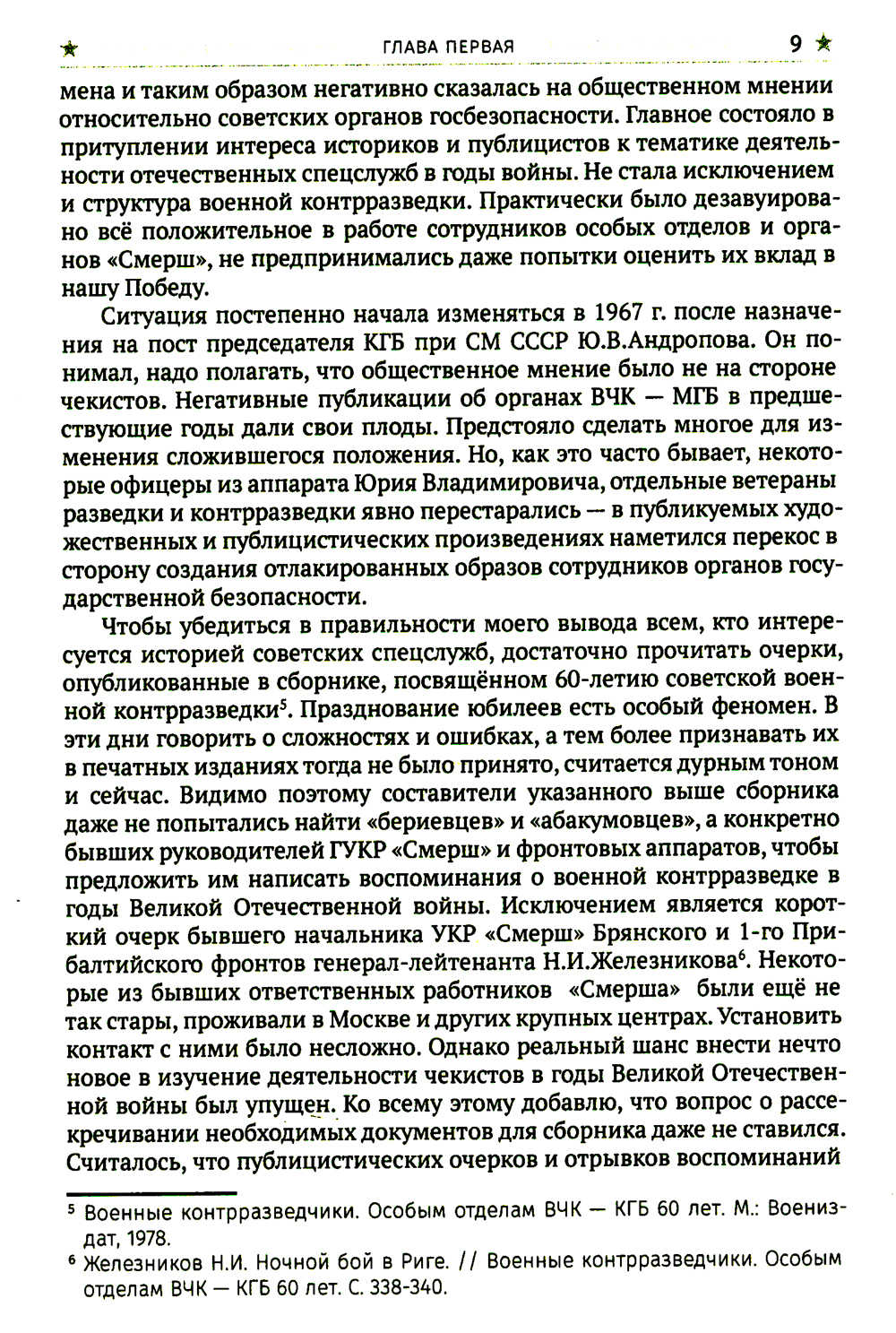 ГЛАВА ПЕРВАЯ 9

мена и таким образом негативно сказалась на общественном мнении относительно советских органов госбезопасности. Главное состояло в притуплении интереса историков и публицистов к тематике деятельности отечественных спецслужб в годы войны. Не стала исключением и структура военной контрразведки. Практически было дезавуировано всё положительное в работе сотрудников особых отделов и органов «Смерш», не предпринимались даже попытки оценить их вклад в нашу Победу.

Ситуация постепенно начала изменяться в 1967 г. после назначения на пост председателя КГБ при СМ СССР Ю.В.Андропова. Он понимал, надо полагать, что общественное мнение было не на стороне чекистов. Негативные публикации об органах ВЧК — МГБ в предшествующие годы дали свои плоды. Предстояло сделать многое для изменения сложившегося положения. Но, как это часто бывает, некоторые офицеры из аппарата Юрия Владимировича, отдельные ветераны разведки и контрразведки явно перестарались — в публикуемых художественных и публицистических произведениях наметился перекос в сторону создания отлакированных образов сотрудников органов государственной безопасности.

Чтобы убедиться в правильности моего вывода всем, кто интересуется историей советских спецслужб, достаточно прочитать очерки, опубликованные в сборнике, посвящённом 60-летию советской военной контрразведки$^5$. Празднование юбилеев есть особый феномен. В эти дни говорить о сложностях и ошибках, а тем более признавать их в печатных изданиях тогда не было принято, считается дурным тоном и сейчас. Видимо поэтому составители указанного выше сборника даже не попытались найти «бериевцев» и «абакумовцев», а конкретно бывших руководителей ГУКР «Смерш» и фронтовых аппаратов, чтобы предложить им написать воспоминания о военной контрразведке в годы Великой Отечественной войны. Исключением является короткий очерк бывшего начальника УКР «Смерш» Брянского и 1-го Прибалтийского фронтов генерал-лейтенанта Н.И.Железникова$^6$. Некоторые из бывших ответственных работников «Смерша» были ещё не так стары, проживали в Москве и других крупных центрах. Установить контакт с ними было несложно. Однако реальный шанс внести нечто новое в изучение деятельности чекистов в годы Великой Отечественной войны был упущен. Ко всему этому добавлю, что вопрос о рассекречивании необходимых документов для сборника даже не ставился. Считалось, что публицистических очерков и отрывков воспоминаний

$^5$ Военные контрразведчики. Особым отделам ВЧК — КГБ 60 лет. М.: Воениздат, 1978.
$^6$ Железников Н.И. Ночной бой в Риге. // Военные контрразведчики. Особым отделам ВЧК — КГБ 60 лет. С. 338-340.